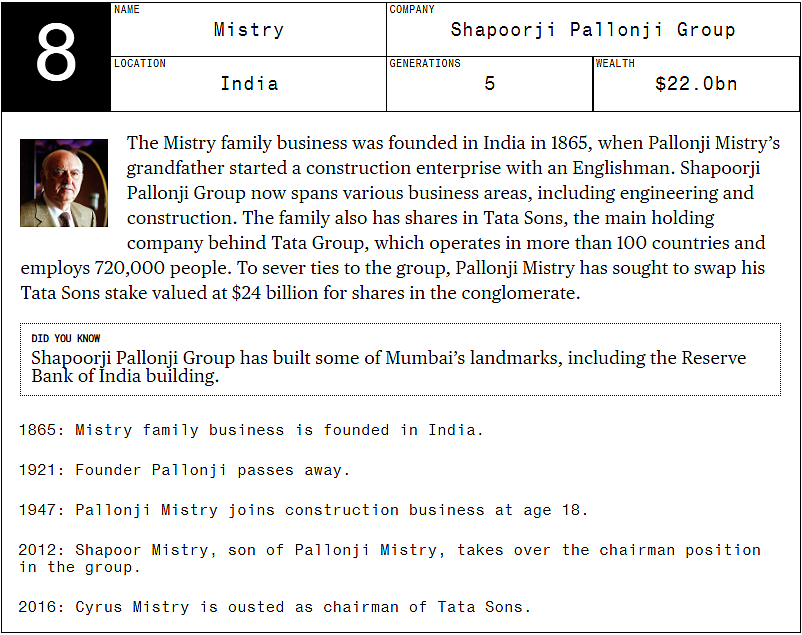 8

NAME
Mistry

COMPANY
Shapoorji Pallonji Group

LOCATION
India

GENERATIONS
5

WEALTH
$22.0bn

The Mistry family business was founded in India in 1865, when Pallonji Mistry's grandfather started a construction enterprise with an Englishman. Shapoorji Pallonji Group now spans various business areas, including engineering and construction. The family also has shares in Tata Sons, the main holding company behind Tata Group, which operates in more than 100 countries and employs 720,000 people. To sever ties to the group, Pallonji Mistry has sought to swap his Tata Sons stake valued at $24 billion for shares in the conglomerate.

DID YOU KNOW
Shapoorji Pallonji Group has built some of Mumbai's landmarks, including the Reserve Bank of India building.

1865: Mistry family business is founded in India.

1921: Founder Pallonji passes away.

1947: Pallonji Mistry joins construction business at age 18.

2012: Shapoor Mistry, son of Pallonji Mistry, takes over the chairman position in the group.

2016: Cyrus Mistry is ousted as chairman of Tata Sons.